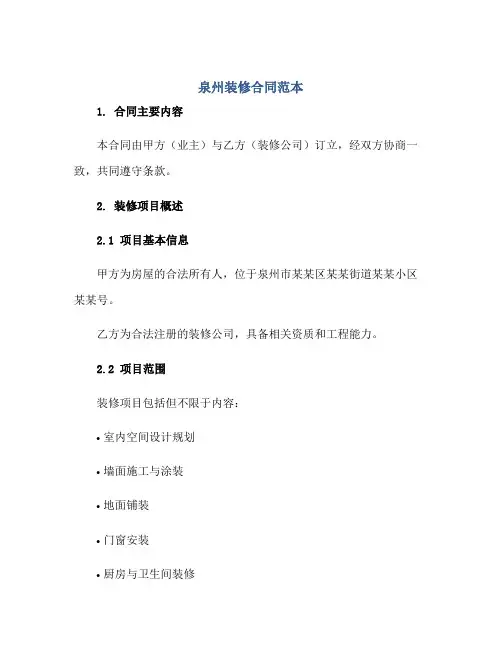 泉州装修合同范本

1. 合同主要内容

本合同由甲方（业主）与乙方（装修公司）订立，经双方协商一致，共同遵守条款。

2. 装修项目概述

2.1 项目基本信息

甲方为房屋的合法所有人，位于泉州市某某区某某街道某某小区某某号。

乙方为合法注册的装修公司，具备相关资质和工程能力。

2.2 项目范围

装修项目包括但不限于内容：

• 室内空间设计规划

• 墙面施工与涂装

• 地面铺装

• 门窗安装

• 厨房与卫生间装修